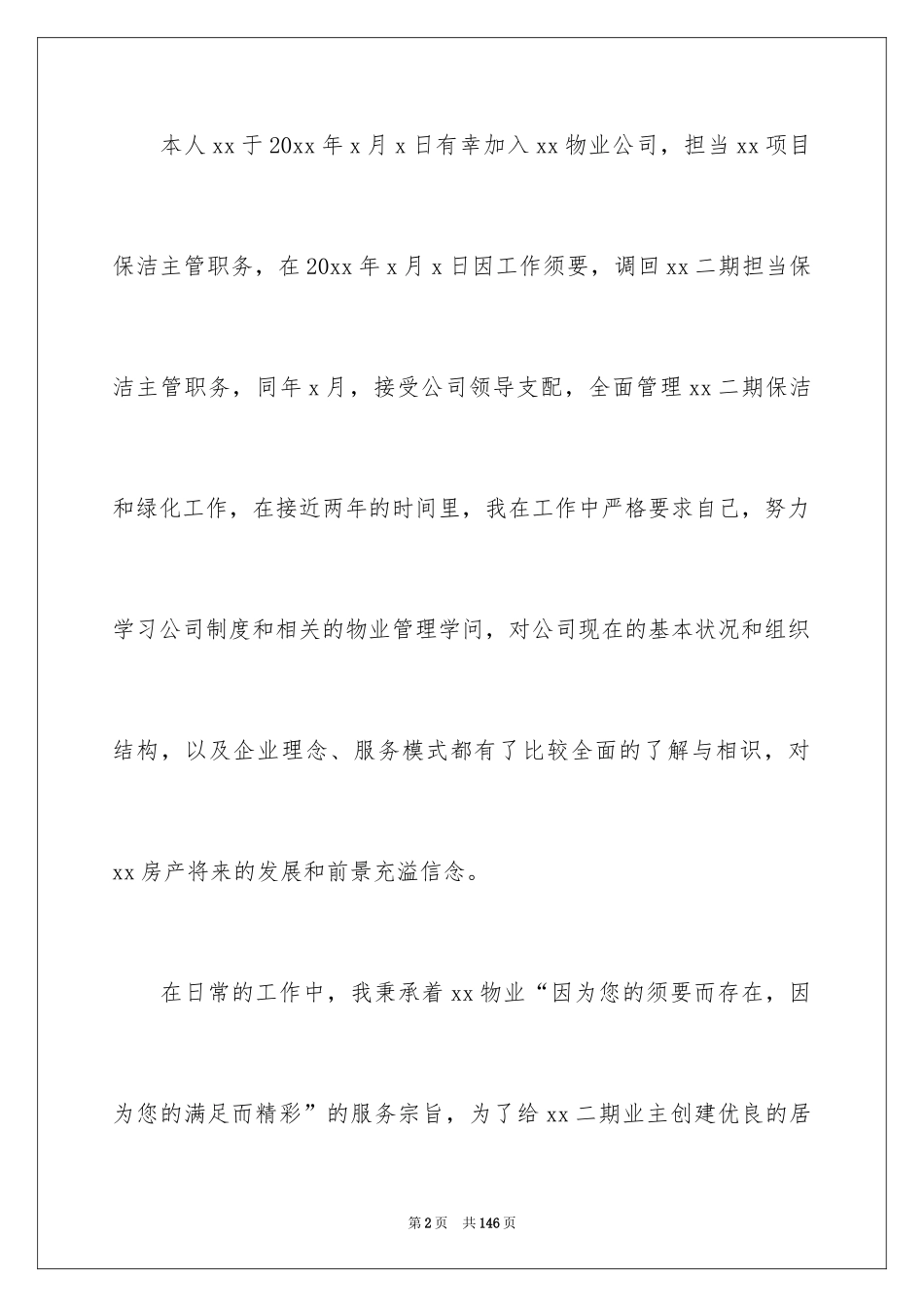 本人xx于20xx年x月x日有幸加入xx物业公司，担当xx项目保洁主管职务，在20xx年x月x日因工作须要，调回xx二期担当保洁主管职务，同年x月，接受公司领导支配，全面管理xx二期保洁和绿化工作，在接近两年的时间里，我在工作中严格要求自己，努力学习公司制度和相关的物业管理学问，对公司现在的基本状况和组织结构，以及企业理念、服务模式都有了比较全面的了解与相识，对xx房产将来的发展和前景充溢信念。

在日常的工作中，我秉承着xx物业“因为您的须要而存在，因为您的满足而精彩”的服务宗旨，为了给xx二期业主创建优良的居

第2页　共146页